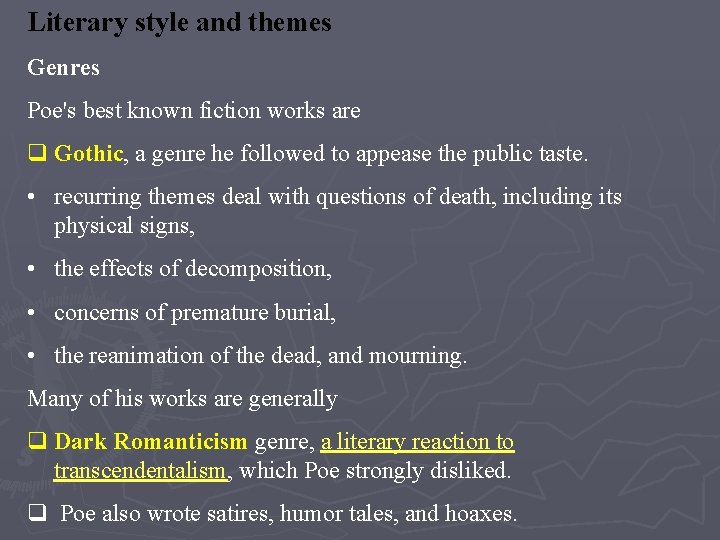 Literary style and themes

Genres

Poe's best known fiction works are

❑ Gothic, a genre he followed to appease the public taste.

• recurring themes deal with questions of death, including its physical signs,

• the effects of decomposition,

• concerns of premature burial,

• the reanimation of the dead, and mourning.

Many of his works are generally

❑ Dark Romanticism genre, a literary reaction to transcendentalism, which Poe strongly disliked.

❑ Poe also wrote satires, humor tales, and hoaxes.